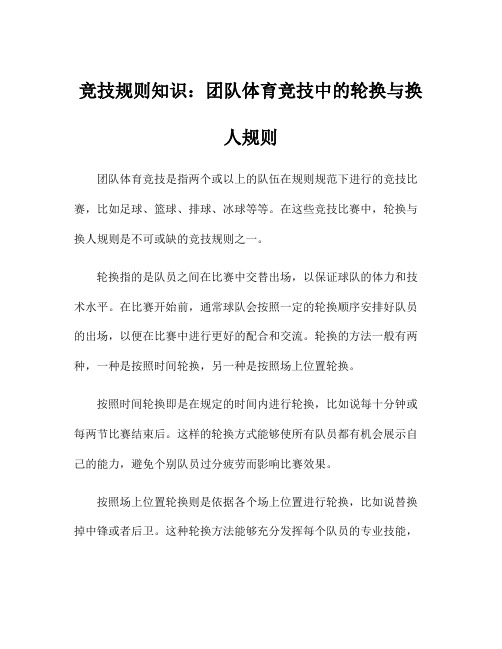 竞技规则知识：团队体育竞技中的轮换与换人规则

团队体育竞技是指两个或以上的队伍在规则规范下进行的竞技比赛，比如足球、篮球、排球、冰球等等。在这些竞技比赛中，轮换与换人规则是不可或缺的竞技规则之一。

轮换指的是队员之间在比赛中交替出场，以保证球队的体力和技术水平。在比赛开始前，通常球队会按照一定的轮换顺序安排好队员的出场，以便在比赛中进行更好的配合和交流。轮换的方法一般有两种，一种是按照时间轮换，另一种是按照场上位置轮换。

按照时间轮换即是在规定的时间内进行轮换，比如说每十分钟或每两节比赛结束后。这样的轮换方式能够使所有队员都有机会展示自己的能力，避免个别队员过分疲劳而影响比赛效果。

按照场上位置轮换则是依据各个场上位置进行轮换，比如说替换掉中锋或者后卫。这种轮换方法能够充分发挥每个队员的专业技能，